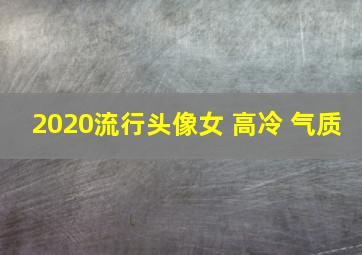 2020流行头像女 高冷 气质